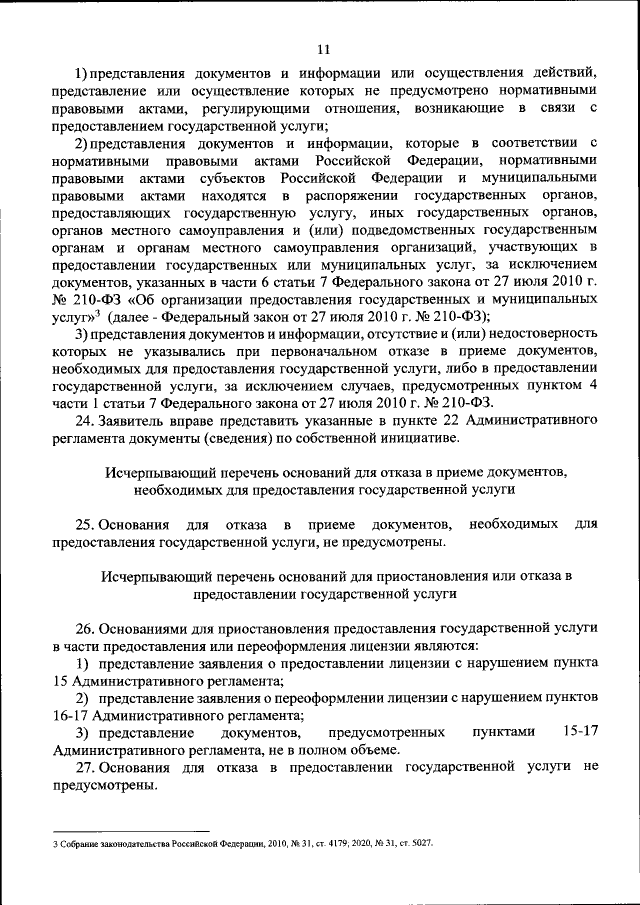 11

1) представления документов и информации или осуществления действий, представление или осуществление которых не предусмотрено нормативными правовыми актами, регулирующими отношения, возникающие в связи с предоставлением государственной услуги;

2) представления документов и информации, которые в соответствии с нормативными правовыми актами Российской Федерации, нормативными правовыми актами субъектов Российской Федерации и муниципальными правовыми актами находятся в распоряжении государственных органов, предоставляющих государственную услугу, иных государственных органов, органов местного самоуправления и (или) подведомственных государственным органам и органам местного самоуправления организаций, участвующих в предоставлении государственных или муниципальных услуг, за исключением документов, указанных в части 6 статьи 7 Федерального закона от 27 июля 2010 г. № 210-ФЗ «Об организации предоставления государственных и муниципальных услуг»$^3$ (далее - Федеральный закон от 27 июля 2010 г. № 210-ФЗ);

3) представления документов и информации, отсутствие и (или) недостоверность которых не указывались при первоначальном отказе в приеме документов, необходимых для предоставления государственной услуги, либо в предоставлении государственной услуги, за исключением случаев, предусмотренных пунктом 4 части 1 статьи 7 Федерального закона от 27 июля 2010 г. № 210-ФЗ.

24. Заявитель вправе представить указанные в пункте 22 Административного регламента документы (сведения) по собственной инициативе.

Исчерпывающий перечень оснований для отказа в приеме документов, необходимых для предоставления государственной услуги

25. Основания для отказа в приеме документов, необходимых для предоставления государственной услуги, не предусмотрены.

Исчерпывающий перечень оснований для приостановления или отказа в предоставлении государственной услуги

26. Основаниями для приостановления предоставления государственной услуги в части предоставления или переоформления лицензии являются:

1) представление заявления о предоставлении лицензии с нарушением пункта 15 Административного регламента;

2) представление заявления о переоформлении лицензии с нарушением пунктов 16-17 Административного регламента;

3) представление документов, предусмотренных пунктами 15-17 Административного регламента, не в полном объеме.

27. Основания для отказа в предоставлении государственной услуги не предусмотрены.

3 Собрание законодательства Российской Федерации, 2010, № 31, ст. 4179; 2020, № 31, ст. 5027.